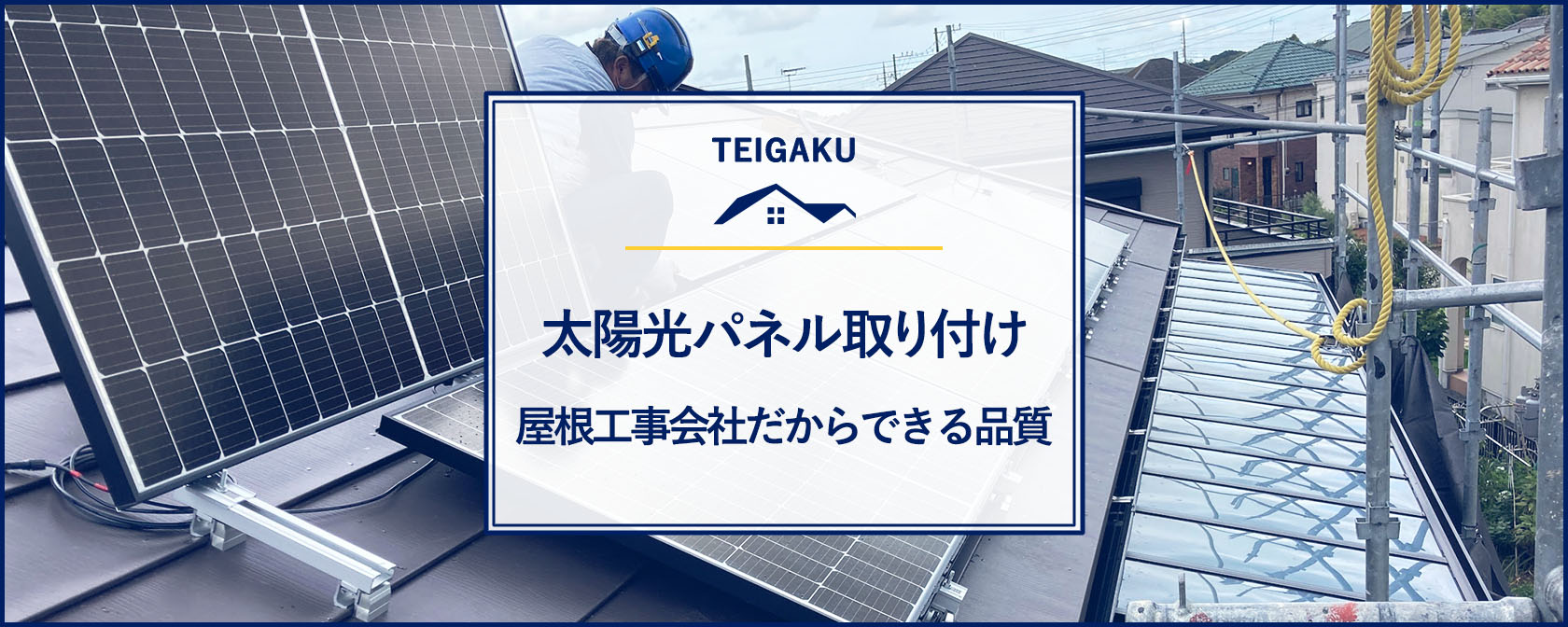 TEIGAKU

太陽光パネル取り付け

屋根工事会社だからできる品質